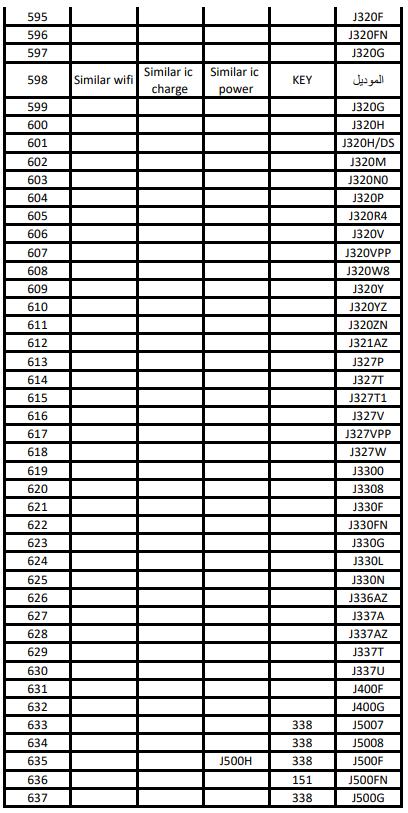 | 595 | | | | | J320F |
|---|---|---|---|---|---|
| 596 | | | | | J320FN |
| 597 | | | | | J320G |
| 598 | Similar wifi | Similar ic charge | Similar ic power | KEY | الموديل |
| 599 | | | | | J320G |
| 600 | | | | | J320H |
| 601 | | | | | J320H/DS |
| 602 | | | | | J320M |
| 603 | | | | | J320N0 |
| 604 | | | | | J320P |
| 605 | | | | | J320R4 |
| 606 | | | | | J320V |
| 607 | | | | | J320VPP |
| 608 | | | | | J320W8 |
| 609 | | | | | J320Y |
| 610 | | | | | J320YZ |
| 611 | | | | | J320ZN |
| 612 | | | | | J321AZ |
| 613 | | | | | J327P |
| 614 | | | | | J327T |
| 615 | | | | | J327T1 |
| 616 | | | | | J327V |
| 617 | | | | | J327VPP |
| 618 | | | | | J327W |
| 619 | | | | | J3300 |
| 620 | | | | | J3308 |
| 621 | | | | | J330F |
| 622 | | | | | J330FN |
| 623 | | | | | J330G |
| 624 | | | | | J330L |
| 625 | | | | | J330N |
| 626 | | | | | J336AZ |
| 627 | | | | | J337A |
| 628 | | | | | J337AZ |
| 629 | | | | | J337T |
| 630 | | | | | J337U |
| 631 | | | | | J400F |
| 632 | | | | | J400G |
| 633 | | | | 338 | J5007 |
| 634 | | | | 338 | J5008 |
| 635 | | | J500H | 338 | J500F |
| 636 | | | | 151 | J500FN |
| 637 | | | | 338 | J500G |